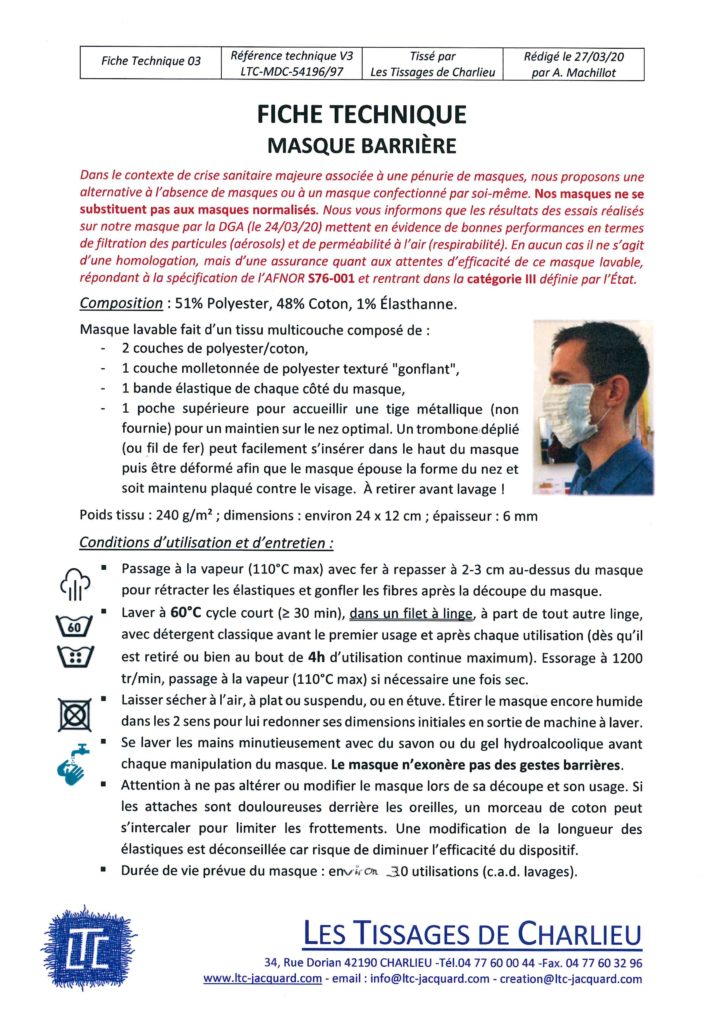 | Fiche Technique 03 | Référence technique V3 LTC-MDC-54196/97 | Tissé par Les Tissages de Charlieu | Rédigé le 27/03/20 par A. Machillot |
|---|---|---|---|

FICHE TECHNIQUE
MASQUE BARRIÈRE

Dans le contexte de crise sanitaire majeure associée à une pénurie de masques, nous proposons une alternative à l'absence de masques ou à un masque confectionné par soi-même. Nos masques ne se substituent pas aux masques normalisés. Nous vous informons que les résultats des essais réalisés sur notre masque par la DGA (le 24/03/20) mettent en évidence de bonnes performances en termes de filtration des particules (aérosols) et de perméabilité à l'air (respirabilité). En aucun cas il ne s'agit d'une homologation, mais d'une assurance quant aux attentes d'efficacité de ce masque lavable, répondant à la spécification de l'AFNOR S76-001 et rentrant dans la catégorie III définie par l'État.

Composition : 51% Polyester, 48% Coton, 1% Élasthanne.

Masque lavable fait d'un tissu multicouche composé de :
- 2 couches de polyester/coton,
- 1 couche molletonnée de polyester texturé "gonflant",
- 1 bande élastique de chaque côté du masque,
- 1 poche supérieure pour accueillir une tige métallique (non fournie) pour un maintien sur le nez optimal. Un trombone déplié (ou fil de fer) peut facilement s'insérer dans le haut du masque puis être déformé afin que le masque épouse la forme du nez et soit maintenu plaqué contre le visage. À retirer avant lavage !

Poids tissu : 240 g/m² ; dimensions : environ 24 x 12 cm ; épaisseur : 6 mm

Conditions d'utilisation et d'entretien :

▪ Passage à la vapeur (110°C max) avec fer à repasser à 2-3 cm au-dessus du masque pour rétracter les élastiques et gonfler les fibres après la découpe du masque.
60
▪ Laver à 60°C cycle court (≥ 30 min), dans un filet à linge, à part de tout autre linge, avec détergent classique avant le premier usage et après chaque utilisation (dès qu'il est retiré ou bien au bout de 4h d'utilisation continue maximum). Essorage à 1200 tr/min, passage à la vapeur (110°C max) si nécessaire une fois sec.
▪ Laisser sécher à l'air, à plat ou suspendu, ou en étuve. Étirer le masque encore humide dans les 2 sens pour lui redonner ses dimensions initiales en sortie de machine à laver.
▪ Se laver les mains minutieusement avec du savon ou du gel hydroalcoolique avant chaque manipulation du masque. Le masque n'exonère pas des gestes barrières.
▪ Attention à ne pas altérer ou modifier le masque lors de sa découpe et son usage. Si les attaches sont douloureuses derrière les oreilles, un morceau de coton peut s'intercaler pour limiter les frottements. Une modification de la longueur des élastiques est déconseillée car risque de diminuer l'efficacité du dispositif.
▪ Durée de vie prévue du masque : environ 30 utilisations (c.a.d. lavages).

LTC
LES TISSAGES DE CHARLIEU
34, Rue Dorian 42190 CHARLIEU -Tél.04 77 60 00 44 -Fax. 04 77 60 32 96
www.ltc-jacquard.com - email : info@ltc-jacquard.com - creation@ltc-jacquard.com